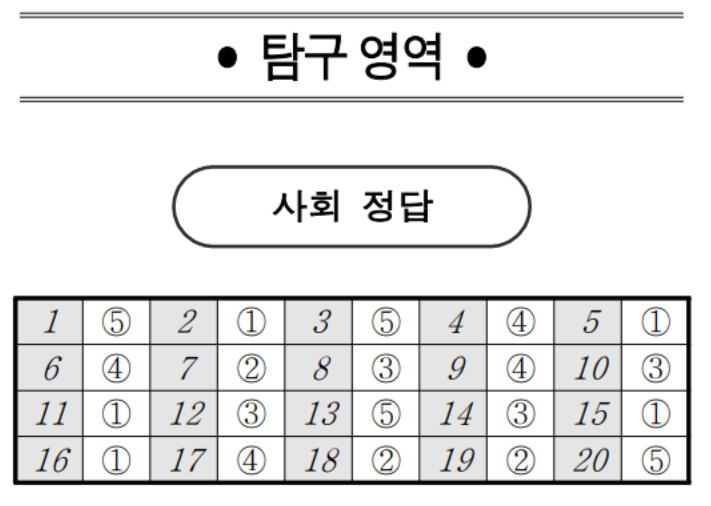 • 탐구 영역 •

사회 정답

| 1 | ⑤ | 2 | ① | 3 | ⑤ | 4 | ④ | 5 | ① |
|---|---|---|---|---|---|---|---|---|---|
| 6 | ④ | 7 | ② | 8 | ③ | 9 | ④ | 10 | ③ |
| 11 | ① | 12 | ③ | 13 | ⑤ | 14 | ③ | 15 | ① |
| 16 | ① | 17 | ④ | 18 | ② | 19 | ② | 20 | ⑤ |